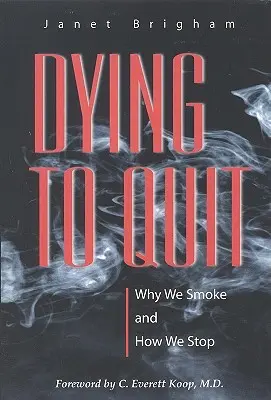 Janet Brigham

DYING TO QUIT

Why We Smoke and How We Stop

Foreword by C. Everett Koop, M.D.